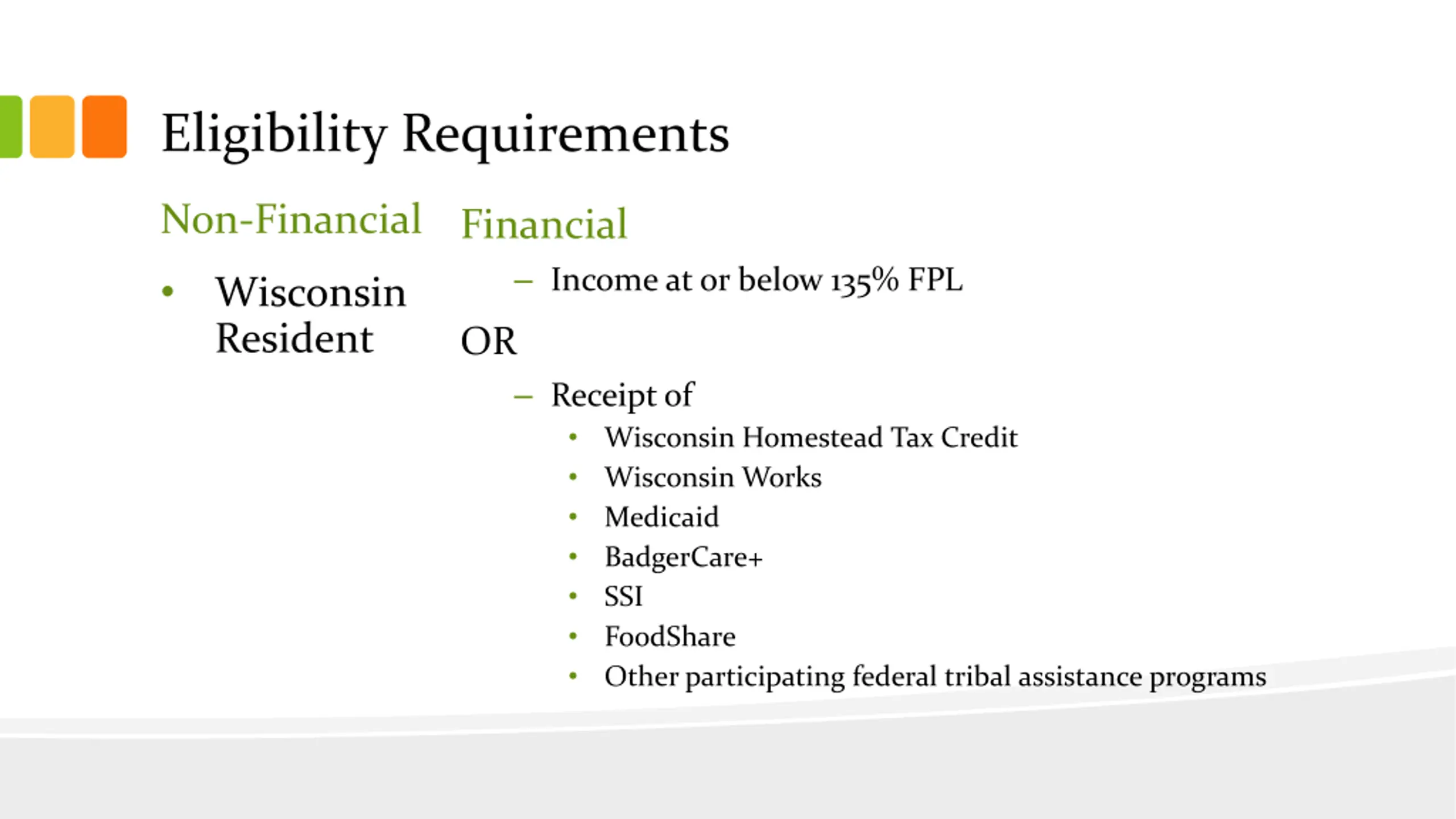 Eligibility Requirements

Non-Financial

• Wisconsin Resident

Financial

– Income at or below 135% FPL

OR

– Receipt of
• Wisconsin Homestead Tax Credit
• Wisconsin Works
• Medicaid
• BadgerCare+
• SSI
• FoodShare
• Other participating federal tribal assistance programs